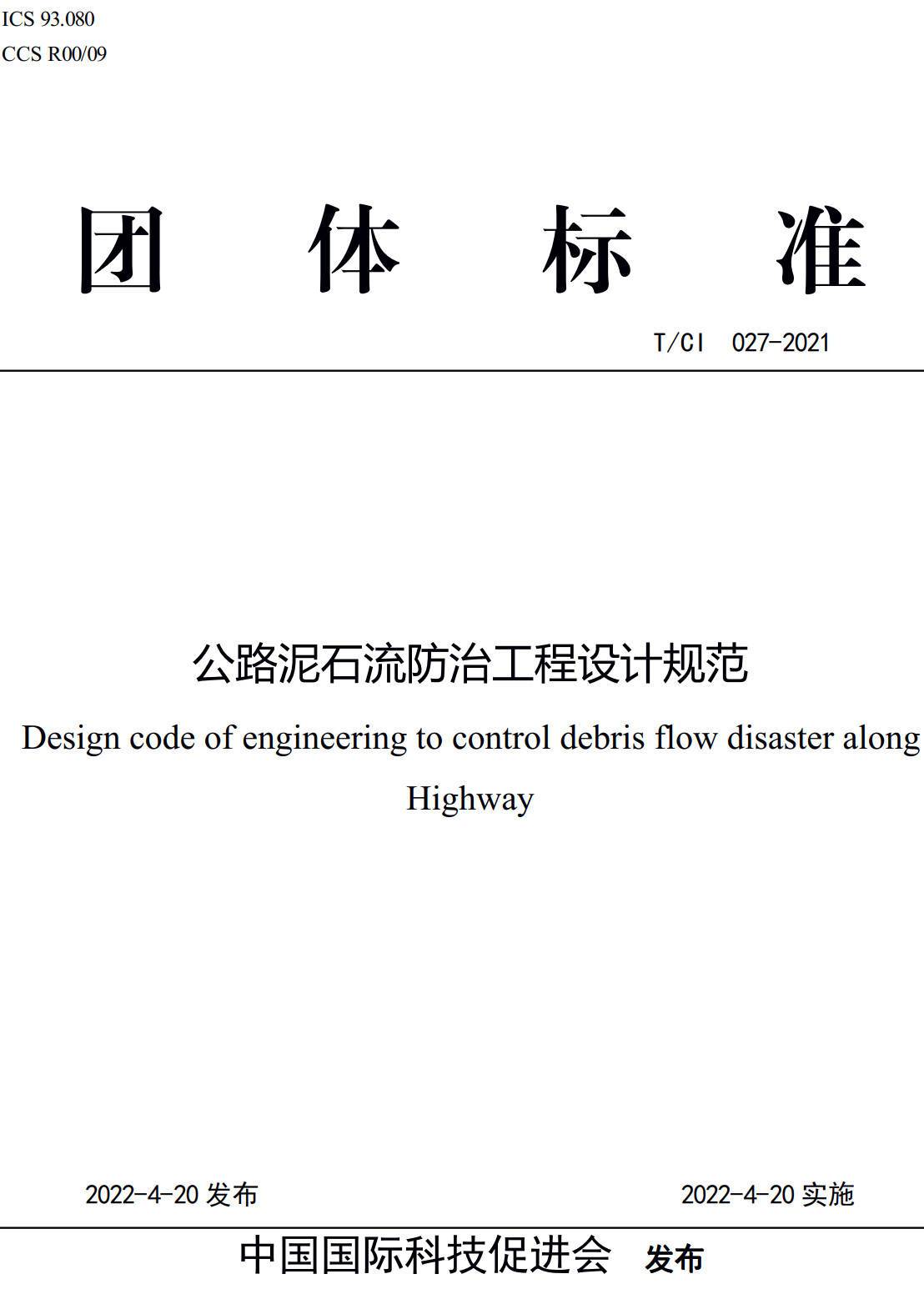 ICS 93.080
CCS R00/09

团 体 标 准

T/CI 027-2021

公路泥石流防治工程设计规范

Design code of engineering to control debris flow disaster along Highway

2022-4-20 发布 2022-4-20 实施

中国国际科技促进会 发布